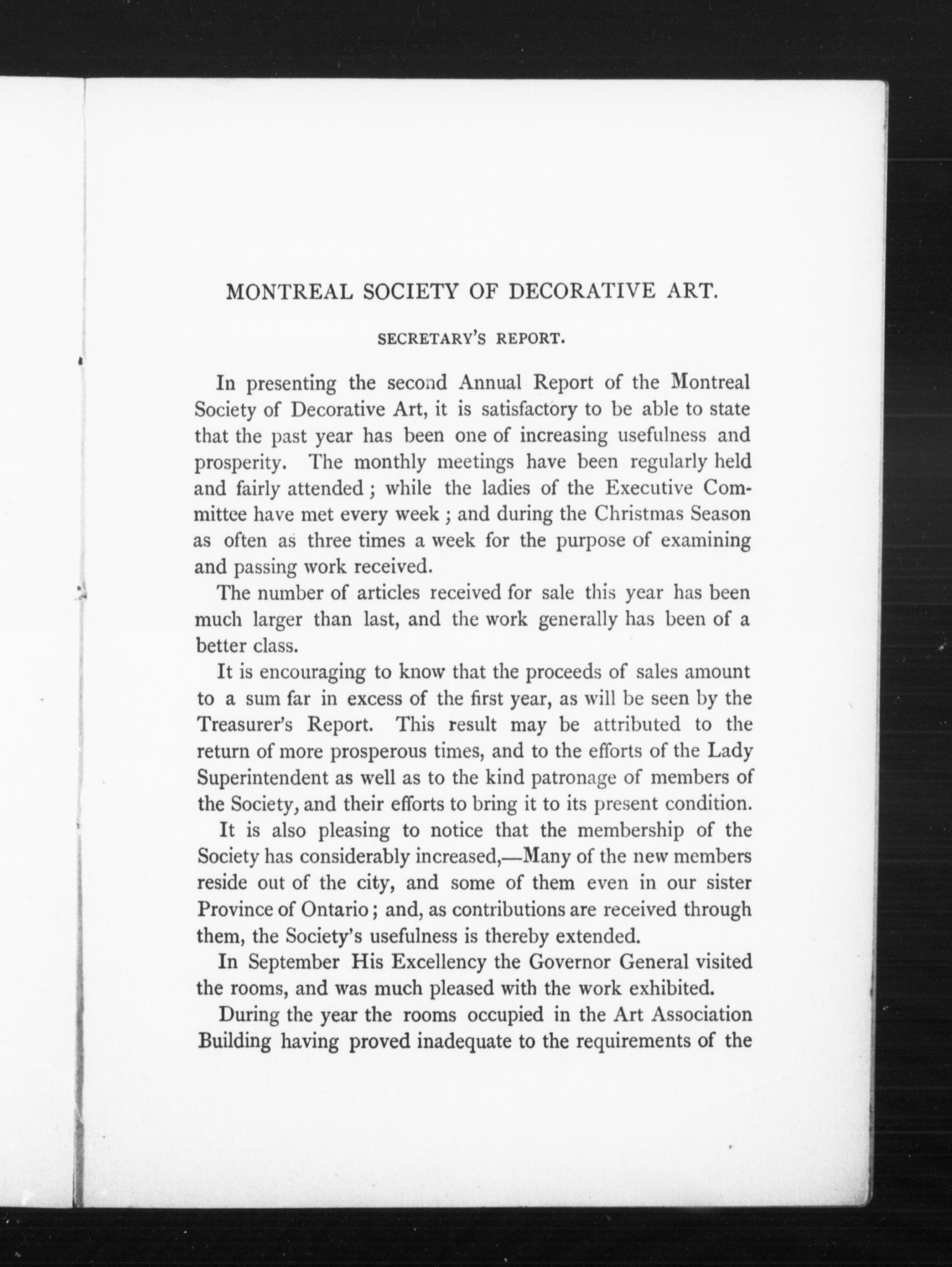 MONTREAL SOCIETY OF DECORATIVE ART.

SECRETARY'S REPORT.

In presenting the second Annual Report of the Montreal Society of Decorative Art, it is satisfactory to be able to state that the past year has been one of increasing usefulness and prosperity. The monthly meetings have been regularly held and fairly attended; while the ladies of the Executive Committee have met every week; and during the Christmas Season as often as three times a week for the purpose of examining and passing work received.

The number of articles received for sale this year has been much larger than last, and the work generally has been of a better class.

It is encouraging to know that the proceeds of sales amount to a sum far in excess of the first year, as will be seen by the Treasurer's Report. This result may be attributed to the return of more prosperous times, and to the efforts of the Lady Superintendent as well as to the kind patronage of members of the Society, and their efforts to bring it to its present condition.

It is also pleasing to notice that the membership of the Society has considerably increased,—Many of the new members reside out of the city, and some of them even in our sister Province of Ontario; and, as contributions are received through them, the Society's usefulness is thereby extended.

In September His Excellency the Governor General visited the rooms, and was much pleased with the work exhibited.

During the year the rooms occupied in the Art Association Building having proved inadequate to the requirements of the